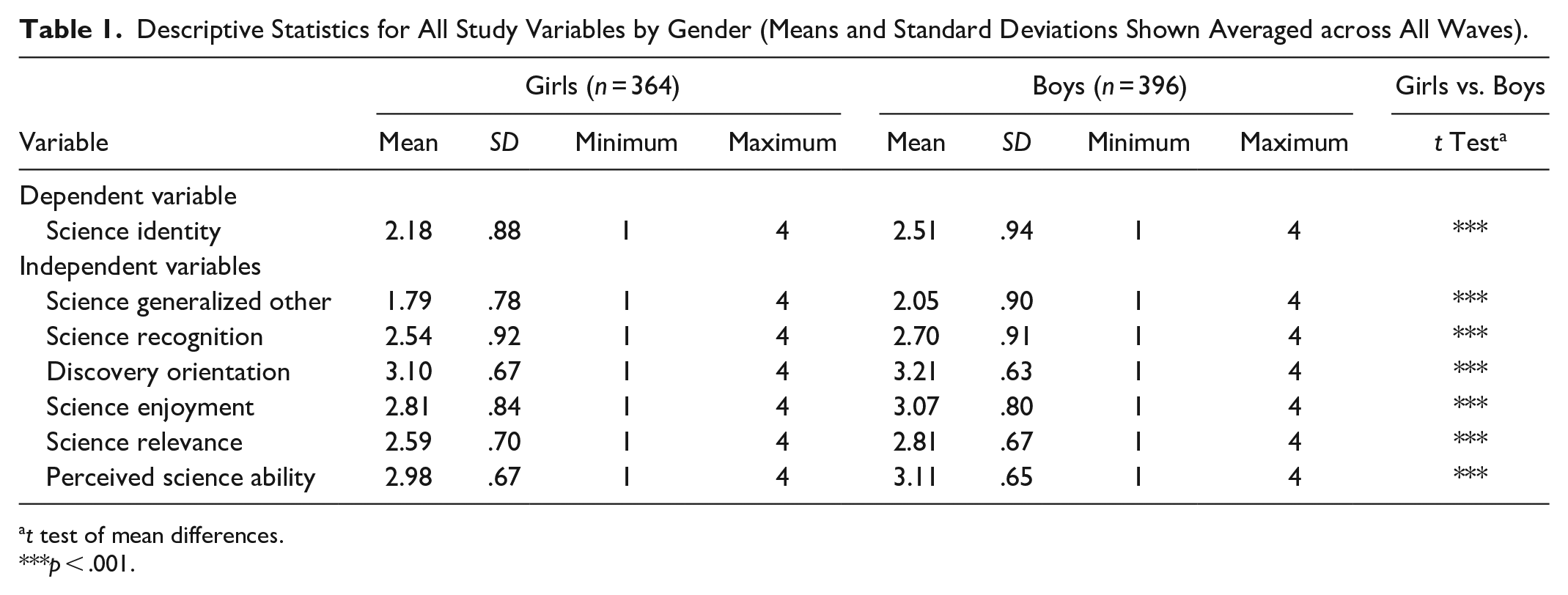 Table 1. Descriptive Statistics for All Study Variables by Gender (Means and Standard Deviations Shown Averaged across All Waves).

|  | Girls (n = 364) |  |  |  | Boys (n = 396) |  |  |  | Girls vs. Boys |
|---|---|---|---|---|---|---|---|---|---|
| Variable | Mean | SD | Minimum | Maximum | Mean | SD | Minimum | Maximum | t Test$^{a}$ |
| Dependent variable |  |  |  |  |  |  |  |  |  |
| Science identity | 2.18 | .88 | 1 | 4 | 2.51 | .94 | 1 | 4 | *** |
| Independent variables |  |  |  |  |  |  |  |  |  |
| Science generalized other | 1.79 | .78 | 1 | 4 | 2.05 | .90 | 1 | 4 | *** |
| Science recognition | 2.54 | .92 | 1 | 4 | 2.70 | .91 | 1 | 4 | *** |
| Discovery orientation | 3.10 | .67 | 1 | 4 | 3.21 | .63 | 1 | 4 | *** |
| Science enjoyment | 2.81 | .84 | 1 | 4 | 3.07 | .80 | 1 | 4 | *** |
| Science relevance | 2.59 | .70 | 1 | 4 | 2.81 | .67 | 1 | 4 | *** |
| Perceived science ability | 2.98 | .67 | 1 | 4 | 3.11 | .65 | 1 | 4 | *** |

$^{a}$t test of mean differences.
***p < .001.